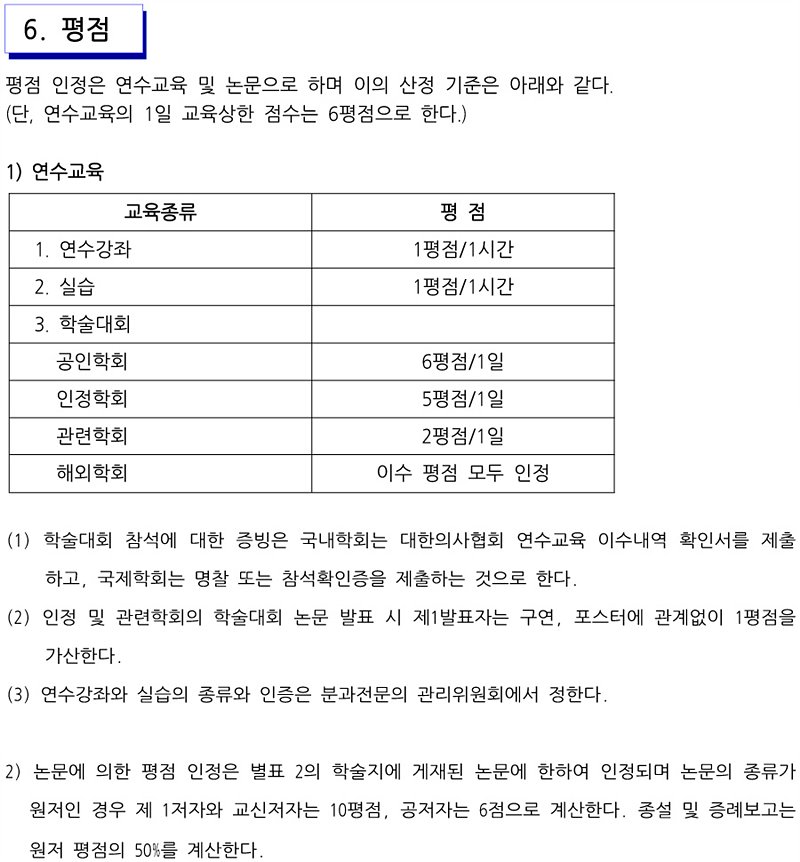 6. 평점

평점 인정은 연수교육 및 논문으로 하며 이의 산정 기준은 아래와 같다. (단, 연수교육의 1일 교육상한 점수는 6평점으로 한다.)

1) 연수교육

| 교육종류 | 평 점 |
|---|---|
| 1. 연수강좌 | 1평점/1시간 |
| 2. 실습 | 1평점/1시간 |
| 3. 학술대회 | |
| 공인학회 | 6평점/1일 |
| 인정학회 | 5평점/1일 |
| 관련학회 | 2평점/1일 |
| 해외학회 | 이수 평점 모두 인정 |

(1) 학술대회 참석에 대한 증빙은 국내학회는 대한의사협회 연수교육 이수내역 확인서를 제출하고, 국제학회는 명찰 또는 참석확인증을 제출하는 것으로 한다.

(2) 인정 및 관련학회의 학술대회 논문 발표 시 제1발표자는 구연, 포스터에 관계없이 1평점을 가산한다.

(3) 연수강좌와 실습의 종류와 인증은 분과전문의 관리위원회에서 정한다.

2) 논문에 의한 평점 인정은 별표 2의 학술지에 게재된 논문에 한하여 인정되며 논문의 종류가 원저인 경우 제 1저자와 교신저자는 10평점, 공저자는 6점으로 계산한다. 종설 및 증례보고는 원저 평점의 50%를 계산한다.